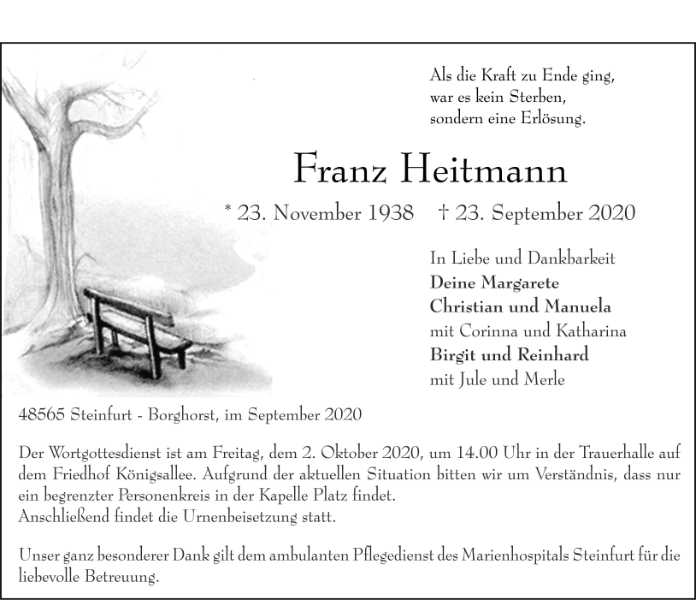 Als die Kraft zu Ende ging,
war es kein Sterben,
sondern eine Erlösung.

Franz Heitmann

* 23. November 1938 † 23. September 2020

In Liebe und Dankbarkeit
Deine Margarete
Christian und Manuela
mit Corinna und Katharina
Birgit und Reinhard
mit Jule und Merle

48565 Steinfurt - Borghorst, im September 2020

Der Wortgottesdienst ist am Freitag, dem 2. Oktober 2020, um 14.00 Uhr in der Trauerhalle auf dem Friedhof Königsallee. Aufgrund der aktuellen Situation bitten wir um Verständnis, dass nur ein begrenzter Personenkreis in der Kapelle Platz findet.
Anschließend findet die Urnenbeisetzung statt.

Unser ganz besonderer Dank gilt dem ambulanten Pflegedienst des Marienhospitals Steinfurt für die liebevolle Betreuung.